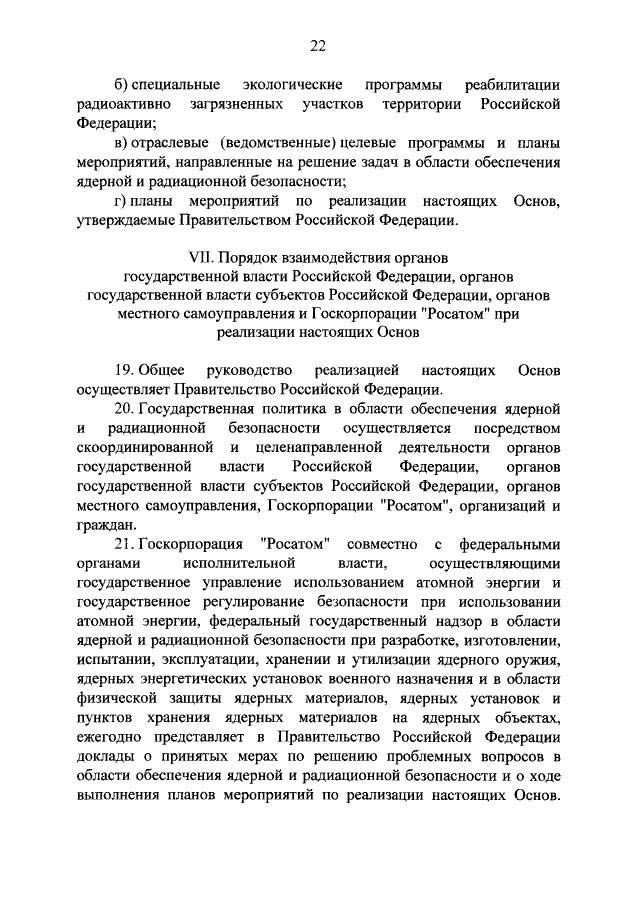 22

б) специальные экологические программы реабилитации радиоактивно загрязненных участков территории Российской Федерации;

в) отраслевые (ведомственные) целевые программы и планы мероприятий, направленные на решение задач в области обеспечения ядерной и радиационной безопасности;

г) планы мероприятий по реализации настоящих Основ, утверждаемые Правительством Российской Федерации.

VII. Порядок взаимодействия органов государственной власти Российской Федерации, органов государственной власти субъектов Российской Федерации, органов местного самоуправления и Госкорпорации "Росатом" при реализации настоящих Основ

19. Общее руководство реализацией настоящих Основ осуществляет Правительство Российской Федерации.

20. Государственная политика в области обеспечения ядерной и радиационной безопасности осуществляется посредством скоординированной и целенаправленной деятельности органов государственной власти Российской Федерации, органов государственной власти субъектов Российской Федерации, органов местного самоуправления, Госкорпорации "Росатом", организаций и граждан.

21. Госкорпорация "Росатом" совместно с федеральными органами исполнительной власти, осуществляющими государственное управление использованием атомной энергии и государственное регулирование безопасности при использовании атомной энергии, федеральный государственный надзор в области ядерной и радиационной безопасности при разработке, изготовлении, испытании, эксплуатации, хранении и утилизации ядерного оружия, ядерных энергетических установок военного назначения и в области физической защиты ядерных материалов, ядерных установок и пунктов хранения ядерных материалов на ядерных объектах, ежегодно представляет в Правительство Российской Федерации доклады о принятых мерах по решению проблемных вопросов в области обеспечения ядерной и радиационной безопасности и о ходе выполнения планов мероприятий по реализации настоящих Основ.